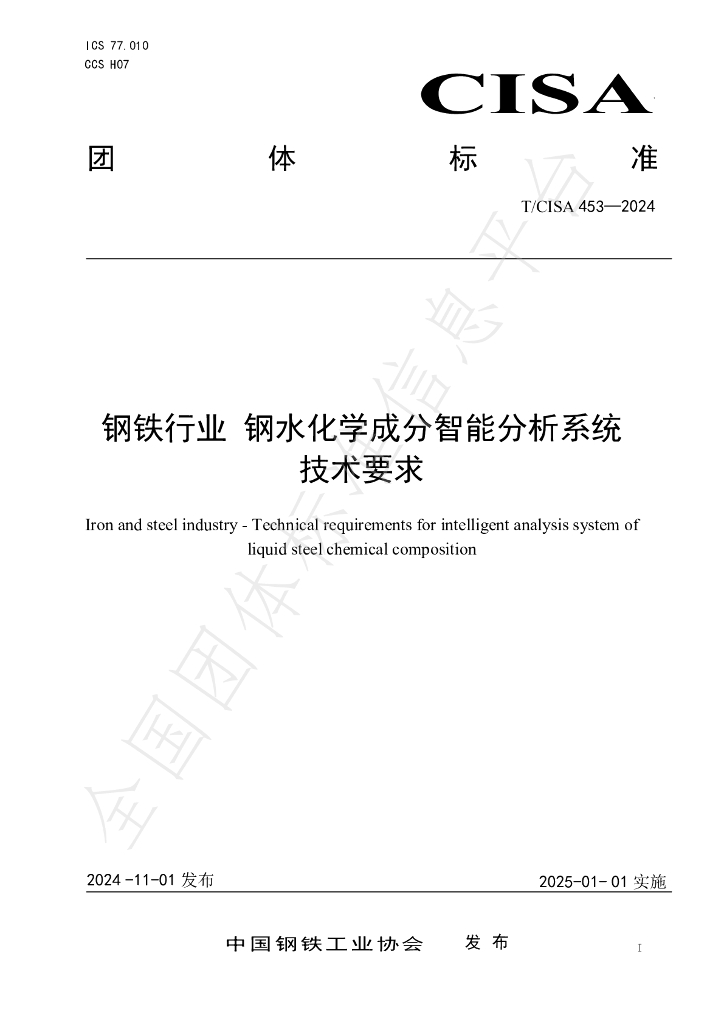 ICS 77.010
CCS H07

CISA

团 体 标 准

T/CISA 453—2024

钢铁行业 钢水化学成分智能分析系统
技术要求

Iron and steel industry - Technical requirements for intelligent analysis system of liquid steel chemical composition

2024-11-01发布 2025-01-01实施

中国钢铁工业协会 发布

I

全国团体标准信息平台